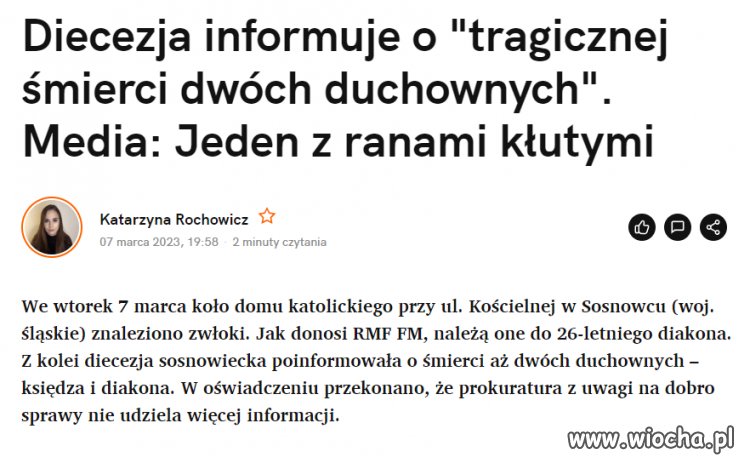 Diecezja informuje o "tragicznej śmierci dwóch duchownych". Media: Jeden z ranami kłutymi

Katarzyna Rochowicz
07 marca 2023, 19:58 · 2 minuty czytania

We wtorek 7 marca koło domu katolickiego przy ul. Kościelnej w Sosnowcu (woj. śląskie) znaleziono zwłoki. Jak donosi RMF FM, należą one do 26-letniego diakona. Z kolei diecezja sosnowiecka poinformowała o śmierci aż dwóch duchownych – księdza i diakona. W oświadczeniu przekonano, że prokuratura z uwagi na dobro sprawy nie udziela więcej informacji.

www.wiocha.pl